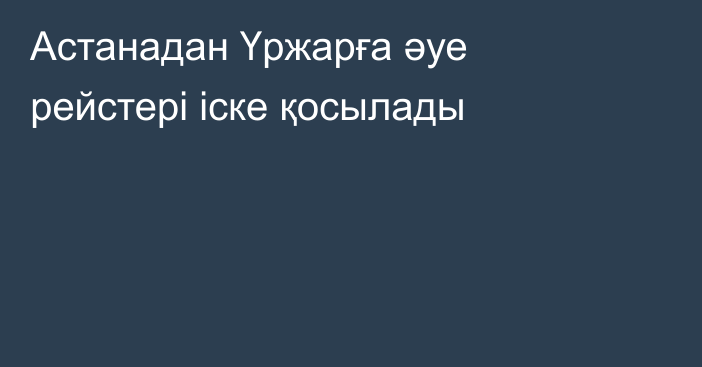 Астанадан Үржарға әуе рейстері іске қосылады